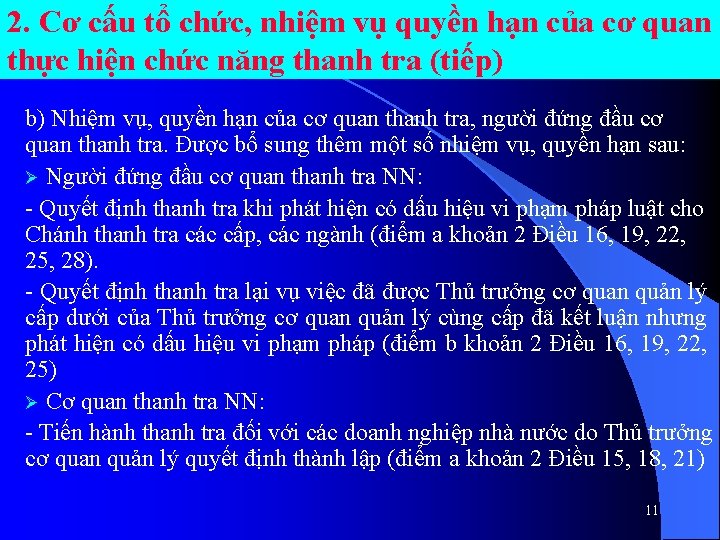 2. Cơ cấu tổ chức, nhiệm vụ quyền hạn của cơ quan thực hiện chức năng thanh tra (tiếp)

b) Nhiệm vụ, quyền hạn của cơ quan thanh tra, người đứng đầu cơ quan thanh tra. Được bổ sung thêm một số nhiệm vụ, quyền hạn sau:

➢ Người đứng đầu cơ quan thanh tra NN:

- Quyết định thanh tra khi phát hiện có dấu hiệu vi phạm pháp luật cho Chánh thanh tra các cấp, các ngành (điểm a khoản 2 Điều 16, 19, 22, 25, 28).

- Quyết định thanh tra lại vụ việc đã được Thủ trưởng cơ quan quản lý cấp dưới của Thủ trưởng cơ quan quản lý cùng cấp đã kết luận nhưng phát hiện có dấu hiệu vi phạm pháp (điểm b khoản 2 Điều 16, 19, 22, 25)

➢ Cơ quan thanh tra NN:

- Tiến hành thanh tra đối với các doanh nghiệp nhà nước do Thủ trưởng cơ quan quản lý quyết định thành lập (điểm a khoản 2 Điều 15, 18, 21)

11